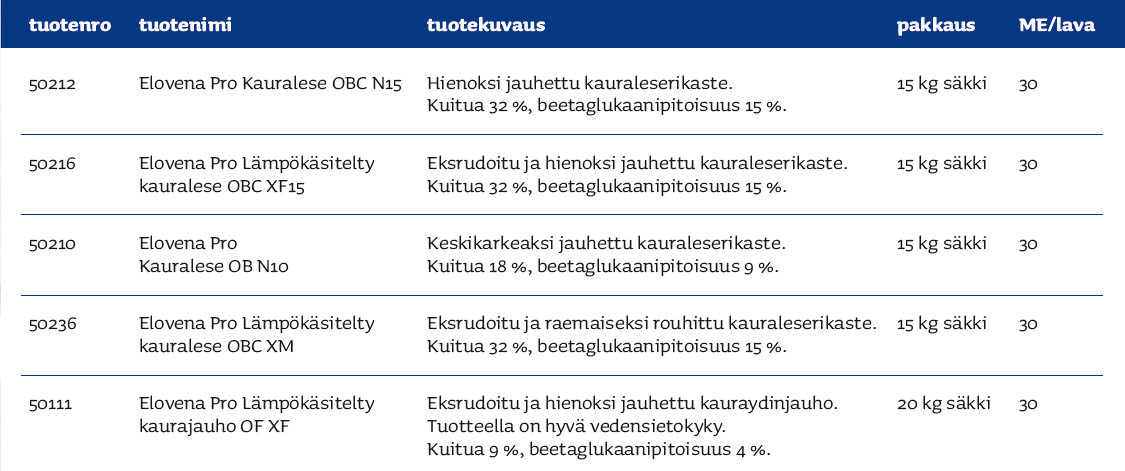 | tuotenro | tuotenimi | tuotekuvaus | pakkaus | ME/lava |
|---|---|---|---|---|
| 50212 | Elovena Pro Kauralese OBC N15 | Hienoksi jauhettu kauraleserikaste. Kuitua 32 %, beetaglukaanipitoisuus 15 %. | 15 kg säkki | 30 |
| 50216 | Elovena Pro Lämpökäsitelty kauralese OBC XF15 | Eksrudoitu ja hienoksi jauhettu kauraleserikaste. Kuitua 32 %, beetaglukaanipitoisuus 15 %. | 15 kg säkki | 30 |
| 50210 | Elovena Pro Kauralese OB N10 | Keskikarkeaksi jauhettu kauraleserikaste. Kuitua 18 %, beetaglukaanipitoisuus 9 %. | 15 kg säkki | 30 |
| 50236 | Elovena Pro Lämpökäsitelty kauralese OBC XM | Eksrudoitu ja raemaiseksi rouhittu kauraleserikaste. Kuitua 32 %, beetaglukaanipitoisuus 15 %. | 15 kg säkki | 30 |
| 50111 | Elovena Pro Lämpökäsitelty kaurajauho OF XF | Eksrudoitu ja hienoksi jauhettu kauraydinjauho. Tuotteella on hyvä vedensietokyky. Kuitua 9 %, beetaglukaanipitoisuus 4 %. | 20 kg säkki | 30 |